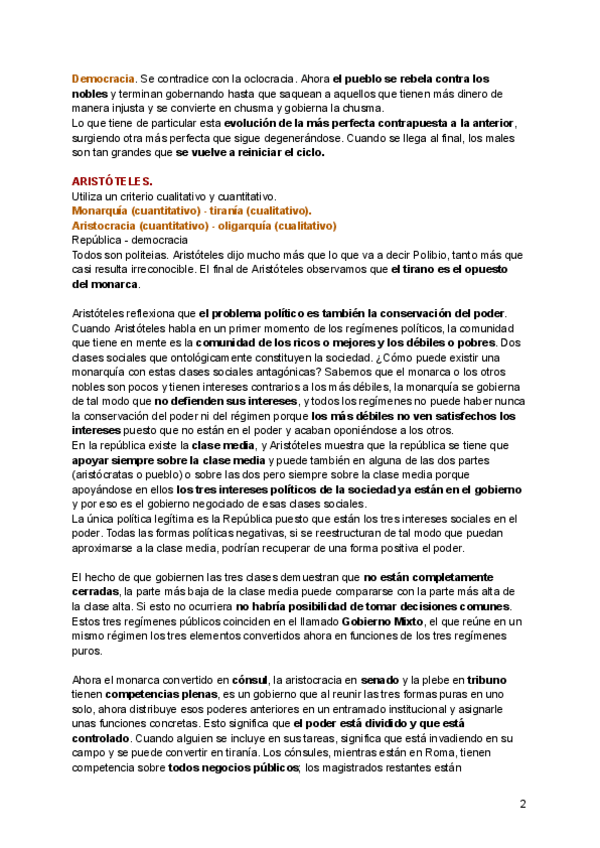 Democracia. Se contradice con la oclocracia. Ahora el pueblo se rebela contra los nobles y terminan gobernando hasta que saquean a aquellos que tienen más dinero de manera injusta y se convierte en chusma y gobierna la chusma.
Lo que tiene de particular esta evolución de la más perfecta contrapuesta a la anterior, surgiendo otra más perfecta que sigue degenerándose. Cuando se llega al final, los males son tan grandes que se vuelve a reiniciar el ciclo.

ARISTÓTELES.
Utiliza un criterio cualitativo y cuantitativo.
Monarquía (cuantitativo) - tiranía (cualitativo).
Aristocracia (cuantitativo) - oligarquía (cualitativo)
República - democracia
Todos son politeias. Aristóteles dijo mucho más que lo que va a decir Polibio, tanto más que casi resulta irreconocible. El final de Aristóteles observamos que el tirano es el opuesto del monarca.

Aristóteles reflexiona que el problema político es también la conservación del poder. Cuando Aristóteles habla en un primer momento de los regímenes políticos, la comunidad que tiene en mente es la comunidad de los ricos o mejores y los débiles o pobres. Dos clases sociales que ontológicamente constituyen la sociedad. ¿Cómo puede existir una monarquía con estas clases sociales antagónicas? Sabemos que el monarca o los otros nobles son pocos y tienen intereses contrarios a los más débiles, la monarquía se gobierna de tal modo que no defienden sus intereses, y todos los regímenes no puede haber nunca la conservación del poder ni del régimen porque los más débiles no ven satisfechos los intereses puesto que no están en el poder y acaban oponiéndose a los otros.
En la república existe la clase media, y Aristóteles muestra que la república se tiene que apoyar siempre sobre la clase media y puede también en alguna de las dos partes (aristócratas o pueblo) o sobre las dos pero siempre sobre la clase media porque apoyándose en ellos los tres intereses políticos de la sociedad ya están en el gobierno y por eso es el gobierno negociado de esas clases sociales.
La única política legítima es la República puesto que están los tres intereses sociales en el poder. Todas las formas políticas negativas, si se reestructuran de tal modo que puedan aproximarse a la clase media, podrían recuperar de una forma positiva el poder.

El hecho de que gobiernen las tres clases demuestran que no están completamente cerradas, la parte más baja de la clase media puede compararse con la parte más alta de la clase alta. Si esto no ocurriera no habría posibilidad de tomar decisiones comunes. Estos tres regímenes públicos coinciden en el llamado Gobierno Mixto, el que reúne en un mismo régimen los tres elementos convertidos ahora en funciones de los tres regímenes puros.

Ahora el monarca convertido en cónsul, la aristocracia en senado y la plebe en tribuno tienen competencias plenas, es un gobierno que al reunir las tres formas puras en uno solo, ahora distribuye esos poderes anteriores en un entramado institucional y asignarle unas funciones concretas. Esto significa que el poder está dividido y que está controlado. Cuando alguien se incluye en sus tareas, significa que está invadiendo en su campo y se puede convertir en tiranía. Los cónsules, mientras están en Roma, tienen competencia sobre todos negocios públicos; los magistrados restantes están

2